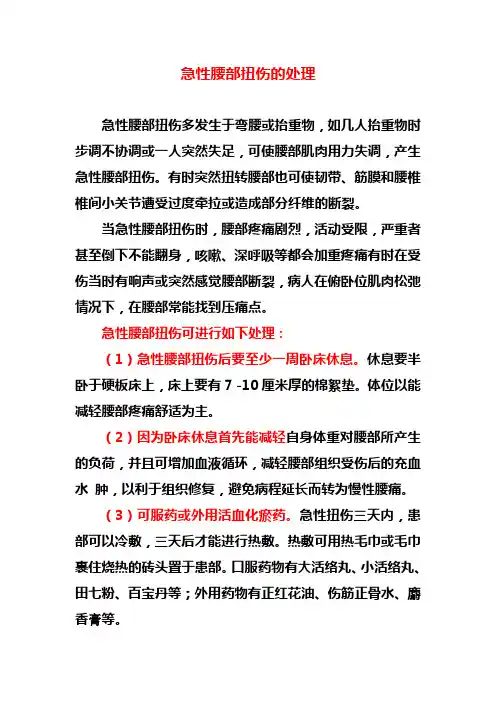 急性腰部扭伤的处理

急性腰部扭伤多发生于弯腰或抬重物，如几人抬重物时步调不协调或一人突然失足，可使腰部肌肉用力失调，产生急性腰部扭伤。有时突然扭转腰部也可使韧带、筋膜和腰椎椎间小关节遭受过度牵拉或造成部分纤维的断裂。

当急性腰部扭伤时，腰部疼痛剧烈，活动受限，严重者甚至倒下不能翻身，咳嗽、深呼吸等都会加重疼痛有时在受伤当时有响声或突然感觉腰部断裂，病人在俯卧位肌肉松弛情况下，在腰部常能找到压痛点。

急性腰部扭伤可进行如下处理：

（1）急性腰部扭伤后要至少一周卧床休息。休息要半卧于硬板床上，床上要有 7 -10 厘米厚的棉絮垫。体位以能减轻腰部疼痛舒适为主。

（2）因为卧床休息首先能减轻自身体重对腰部所产生的负荷，并且可增加血液循环，减轻腰部组织受伤后的充血水 肿，以利于组织修复，避免病程延长而转为慢性腰痛。

（3）可服药或外用活血化瘀药。急性扭伤三天内，患部可以冷敷，三天后才能进行热敷。热敷可用热毛巾或毛巾裹住烧热的砖头置于患部。口服药物有大活络丸、小活络丸、田七粉、百宝丹等；外用药物有正红花油、伤筋正骨水、麝香膏等。